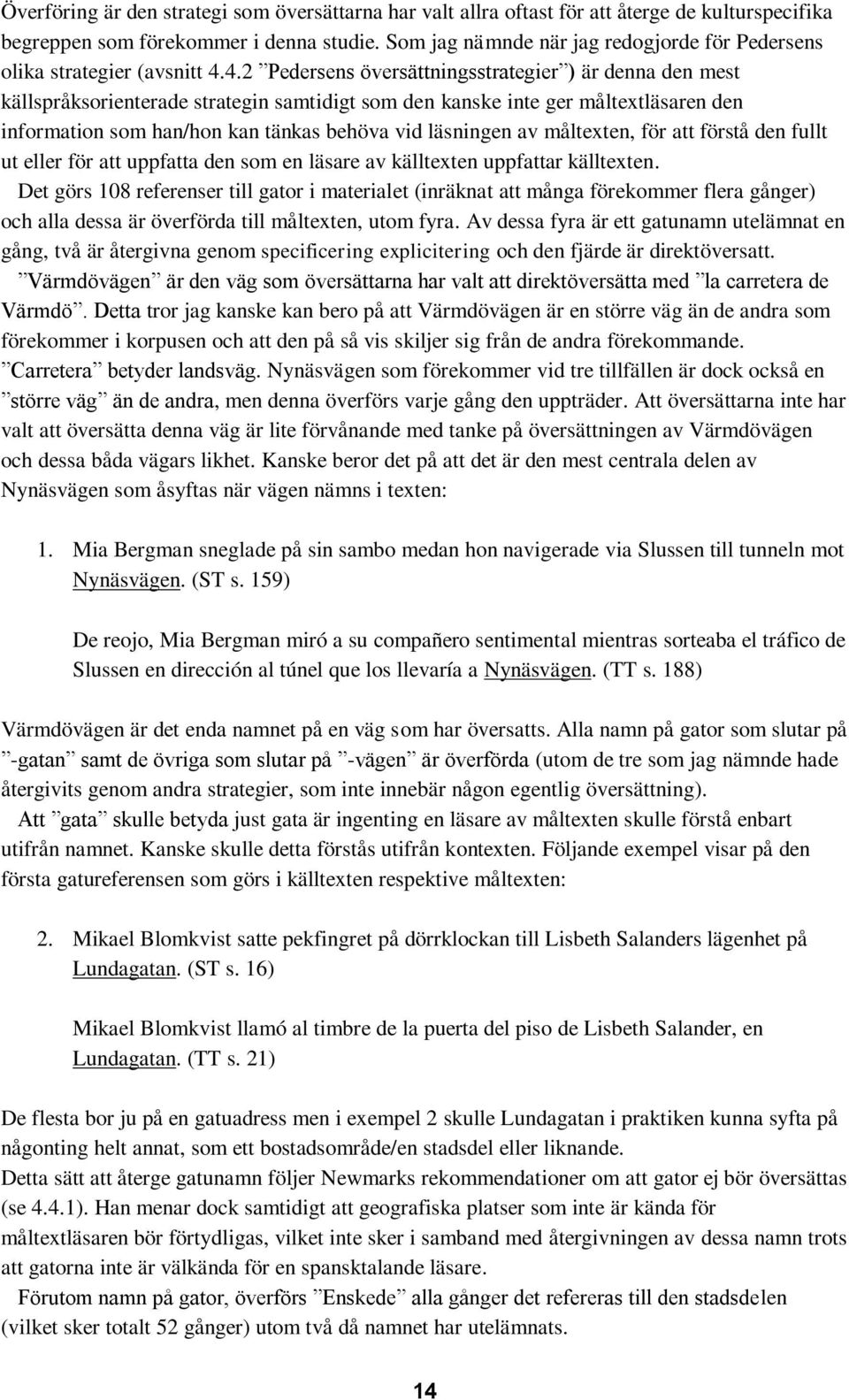 Överföring är den strategi som översättarna har valt allra oftast för att återge de kulturspecifika begreppen som förekommer i denna studie. Som jag nämnde när jag redogjorde för Pedersens olika strategier (avsnitt 4.4.2 ”Pedersens översättningsstrategier”) är denna den mest källspråksorienterade strategin samtidigt som den kanske inte ger måltextläsaren den information som han/hon kan tänkas behöva vid läsningen av måltexten, för att förstå den fullt ut eller för att uppfatta den som en läsare av källtexten uppfattar källtexten.

Det görs 108 referenser till gator i materialet (inräknat att många förekommer flera gånger) och alla dessa är överförda till måltexten, utom fyra. Av dessa fyra är ett gatunamn utelämnat en gång, två är återgivna genom specificering explicitering och den fjärde är direktöversatt. ”Värmdövägen” är den väg som översättarna har valt att direktöversätta med ”la carretera de Värmdö”. Detta tror jag kanske kan bero på att Värmdövägen är en större väg än de andra som förekommer i korpusen och att den på så vis skiljer sig från de andra förekommande. ”Carretera” betyder landsväg. Nynäsvägen som förekommer vid tre tillfällen är dock också en ”större väg” än de andra, men denna överförs varje gång den uppträder. Att översättarna inte har valt att översätta denna väg är lite förvånande med tanke på översättningen av Värmdövägen och dessa båda vägars likhet. Kanske beror det på att det är den mest centrala delen av Nynäsvägen som åsyftas när vägen nämns i texten:

1. Mia Bergman sneglade på sin sambo medan hon navigerade via Slussen till tunneln mot Nynäsvägen. (ST s. 159)

De reojo, Mia Bergman miró a su compañero sentimental mientras sorteaba el tráfico de Slussen en dirección al túnel que los llevaría a Nynäsvägen. (TT s. 188)

Värmdövägen är det enda namnet på en väg som har översatts. Alla namn på gator som slutar på ”-gatan” samt de övriga som slutar på ”-vägen” är överförda (utom de tre som jag nämnde hade återgivits genom andra strategier, som inte innebär någon egentlig översättning).

Att ”gata” skulle betyda just gata är ingenting en läsare av måltexten skulle förstå enbart utifrån namnet. Kanske skulle detta förstås utifrån kontexten. Följande exempel visar på den första gatureferensen som görs i källtexten respektive måltexten:

2. Mikael Blomkvist satte pekfingret på dörrklockan till Lisbeth Salanders lägenhet på Lundagatan. (ST s. 16)

Mikael Blomkvist llamó al timbre de la puerta del piso de Lisbeth Salander, en Lundagatan. (TT s. 21)

De flesta bor ju på en gatuadress men i exempel 2 skulle Lundagatan i praktiken kunna syfta på någonting helt annat, som ett bostadsområde/en stadsdel eller liknande.

Detta sätt att återge gatunamn följer Newmarks rekommendationer om att gator ej bör översättas (se 4.4.1). Han menar dock samtidigt att geografiska platser som inte är kända för måltextläsaren bör förtydligas, vilket inte sker i samband med återgivningen av dessa namn trots att gatorna inte är välkända för en spansktalande läsare.

Förutom namn på gator, överförs ”Enskede” alla gånger det refereras till den stadsdelen (vilket sker totalt 52 gånger) utom två då namnet har utelämnats.

14